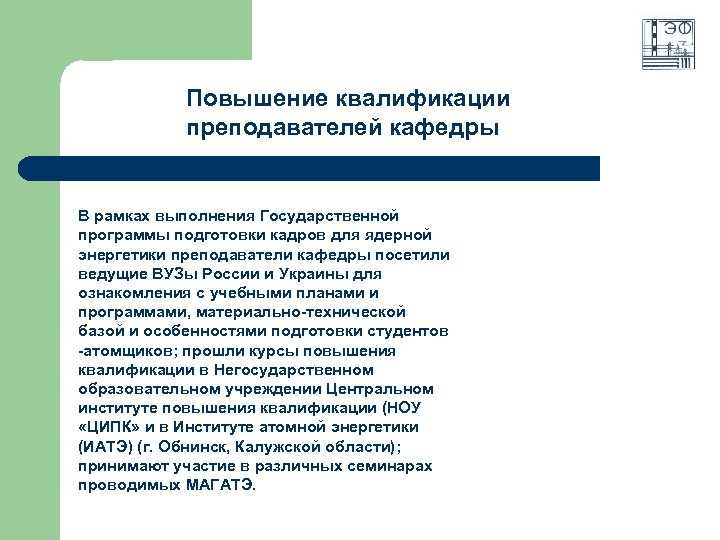 ЭФ

Повышение квалификации преподавателей кафедры

В рамках выполнения Государственной программы подготовки кадров для ядерной энергетики преподаватели кафедры посетили ведущие ВУЗы России и Украины для ознакомления с учебными планами и программами, материально-технической базой и особенностями подготовки студентов -атомщиков; прошли курсы повышения квалификации в Негосударственном образовательном учреждении Центральном институте повышения квалификации (НОУ «ЦИПК» и в Институте атомной энергетики (ИАТЭ) (г. Обнинск, Калужской области); принимают участие в различных семинарах проводимых МАГАТЭ.